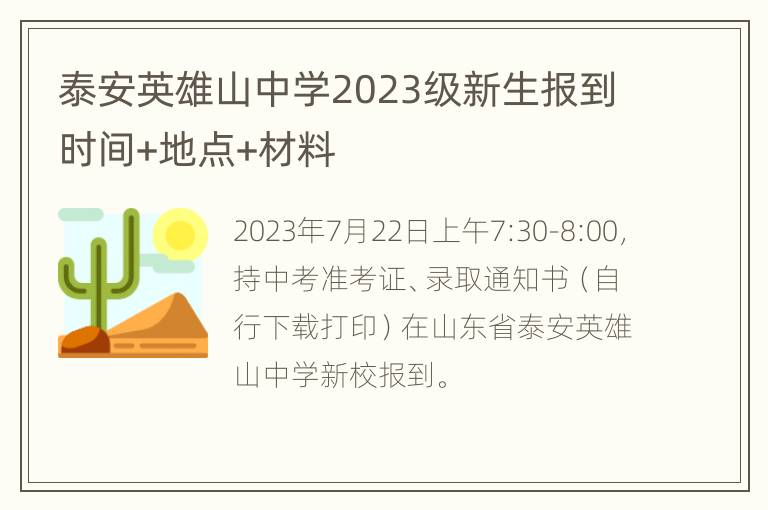 泰安英雄山中学2023级新生报到时间+地点+材料

2023年7月22日上午7:30-8:00，持中考准考证、录取通知书（自行下载打印）在山东省泰安英雄山中学新校报到。